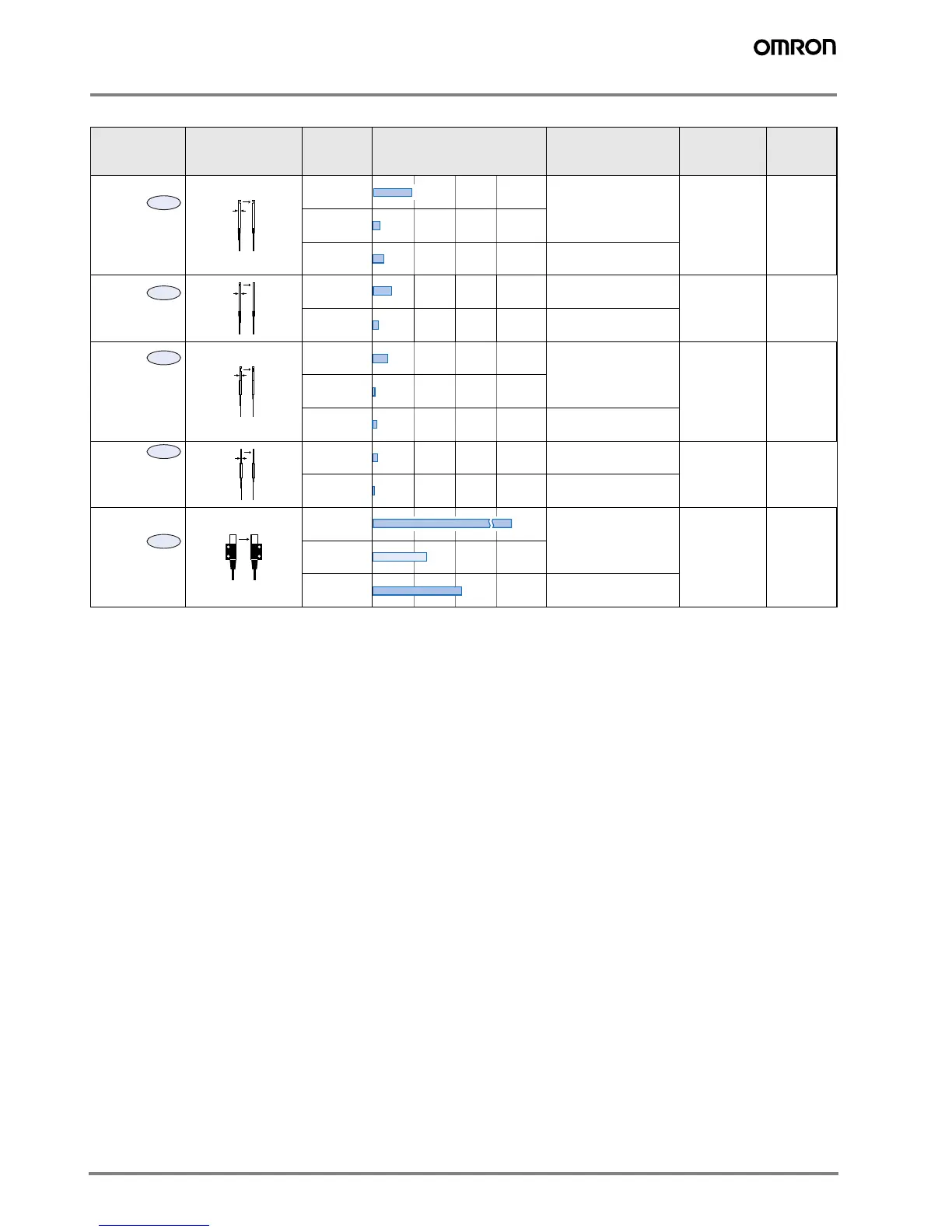 OMRON